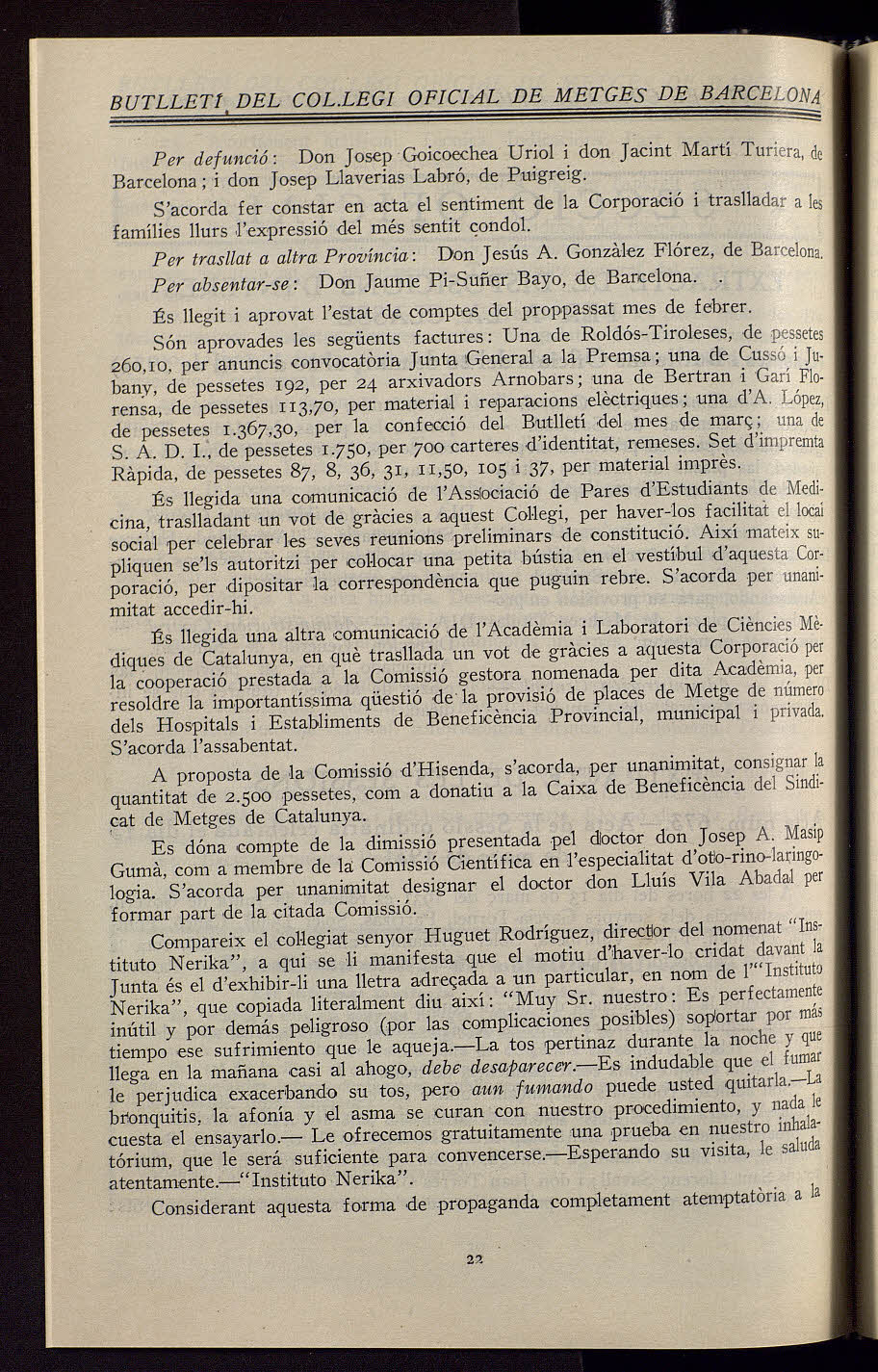 BUTLLETÍ DEL COL.LEGI OFICIAL DE METGES DE BARCELONA

Per defunció: Don Josep Goicoechea Uriol i don Jacint Martí Turiera, de Barcelona; i don Josep Llaverias Labró, de Puigreig.

S'acorda fer constar en acta el sentiment de la Corporació i traslladar a les famílies llurs l'expressió del més sentit condol.

Per trasllat a altra Província: Don Jesús A. Gonzàlez Flórez, de Barcelona.

Per absentar-se: Don Jaume Pi-Suñer Bayo, de Barcelona.

És llegit i aprovat l'estat de comptes del proppassat mes de febrer.

Són aprovades les següents factures: Una de Roldós-Tiroleses, de pessetes 260,10, per anuncis convocatòria Junta General a la Premsa; una de Cussó i Jubany, de pessetes 192, per 24 arxivadors Arnobars; una de Bertran i Garí Florensa, de pessetes 113,70, per material i reparacions elèctriques; una d'A. López, de pessetes 1.367,30, per la confecció del Butlletí del mes de març; una de S. A. D. I., de pessetes 1.750, per 700 carteres d'identitat, remeses. Set d'impremta Ràpida, de pessetes 87, 8, 36, 31, 11,50, 105 i 37, per material imprès.

És llegida una comunicació de l'Associació de Pares d'Estudiants de Medicina, traslladant un vot de gràcies a aquest Col·legi, per haver-los facilitat el local social per celebrar les seves reunions preliminars de constitució. Així mateix supliquen se'ls autoritzi per col·locar una petita bústia en el vestíbul d'aquesta Corporació, per dipositar la correspondència que puguin rebre. S'acorda per unanimitat accedir-hi.

És llegida una altra comunicació de l'Acadèmia i Laboratori de Ciències Mèdiques de Catalunya, en què trasllada un vot de gràcies a aquesta Corporació per la cooperació prestada a la Comissió gestora nomenada per dita Acadèmia, per resoldre la importantíssima qüestió de la provisió de places de Metge de número dels Hospitals i Establiments de Beneficència Provincial, municipal i privada. S'acorda l'assabentat.

A proposta de la Comissió d'Hisenda, s'acorda, per unanimitat, consignar la quantitat de 2.500 pessetes, com a donatiu a la Caixa de Beneficència del Sindicat de Metges de Catalunya.

Es dóna compte de la dimissió presentada pel doctor don Josep A. Masip Gumà, com a membre de la Comissió Científica en l'especialitat d'oto-rino-laringologia. S'acorda per unanimitat designar el doctor don Lluís Vila Abadal per formar part de la citada Comissió.

Compareix el col·legiat senyor Huguet Rodríguez, director del nomenat "Instituto Nerika", a qui se li manifesta que el motiu d'haver-lo cridat davant la Junta és el d'exhibir-li una lletra adreçada a un particular, en nom de l'"Instituto Nerika", que copiada literalment diu així: "Muy Sr. nuestro: Es perfectamente inútil y por demás peligroso (por las complicaciones posibles) soportar por más tiempo ese sufrimiento que le aqueja.—La tos pertinaz durante la noche y que llega en la mañana casi al ahogo, debe desaparecer.—Es indudable que el fumar le perjudica exacerbando su tos, pero aun fumando puede usted quitarla.—La bronquitis, la afonía y el asma se curan con nuestro procedimiento, y nada le cuesta el ensayarlo.— Le ofrecemos gratuitamente una prueba en nuestro inhalatórium, que le será suficiente para convencerse.—Esperando su visita, le saluda atentamente.—"Instituto Nerika".

Considerant aquesta forma de propaganda completament atemptatòria a la

22